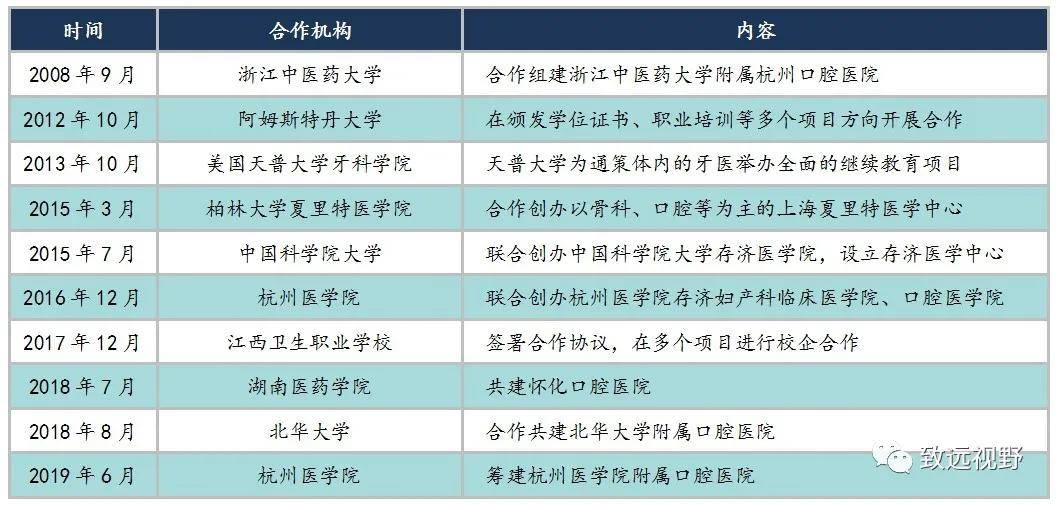 | 时间 | 合作机构 | 内容 |
|---|---|---|
| 2008年9月 | 浙江中医药大学 | 合作组建浙江中医药大学附属杭州口腔医院 |
| 2012年10月 | 阿姆斯特丹大学 | 在颁发学位证书、职业培训等多个项目方向开展合作 |
| 2013年10月 | 美国天普大学牙科学院 | 天普大学为通策体内的牙医举办全面的继续教育项目 |
| 2015年3月 | 柏林大学夏里特医学院 | 合作创办以骨科、口腔等为主的上海夏里特医学中心 |
| 2015年7月 | 中国科学院大学 | 联合创办中国科学院大学存济医学院，设立存济医学中心 |
| 2016年12月 | 杭州医学院 | 联合创办杭州医学院存济妇产科临床医学院、口腔医学院 |
| 2017年12月 | 江西卫生职业学校 | 签署合作协议，在多个项目进行校企合作 |
| 2018年7月 | 湖南医药学院 | 共建怀化口腔医院 |
| 2018年8月 | 北华大学 | 合作共建北华大学附属口腔医院 |
| 2019年6月 | 杭州医学院 | 筹建杭州医学院附属口腔医院 |

致远视野